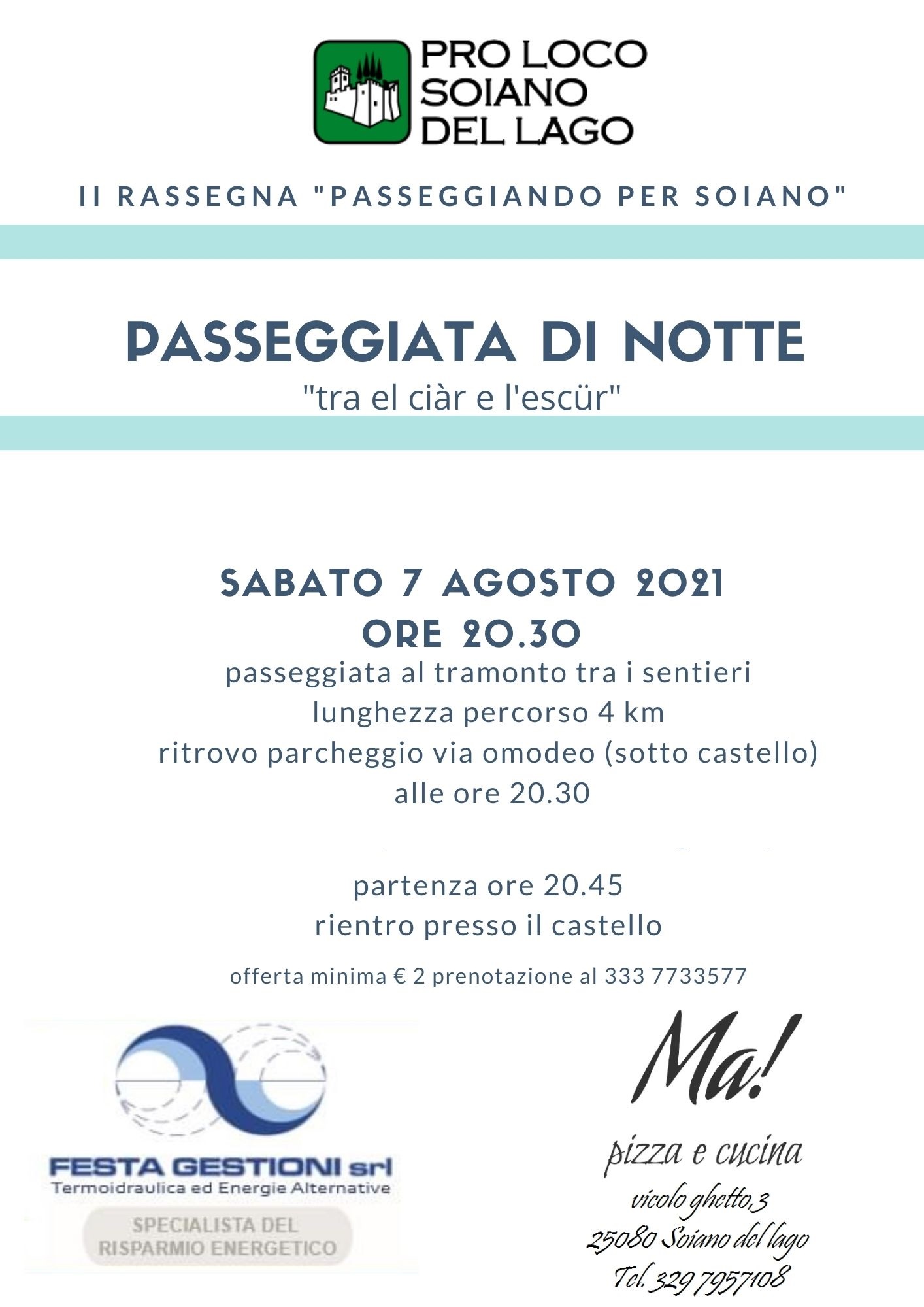 PRO LOCO SOIANO DEL LAGO

II RASSEGNA "PASSEGGIANDO PER SOIANO"

PASSEGGIATA DI NOTTE
"tra el ciàr e l'escür"

SABATO 7 AGOSTO 2021
ORE 20.30
passeggiata al tramonto tra i sentieri
lunghezza percorso 4 km
ritrovo parcheggio via omodeo (sotto castello)
alle ore 20.30

partenza ore 20.45
rientro presso il castello

offerta minima € 2 prenotazione al 333 7733577

FESTA GESTIONI srl
Termoidraulica ed Energie Alternative
SPECIALISTA DEL RISPARMIO ENERGETICO

Ma!
pizza e cucina
vicolo ghetto,3
25080 Soiano del lago
Tel. 329 7957108